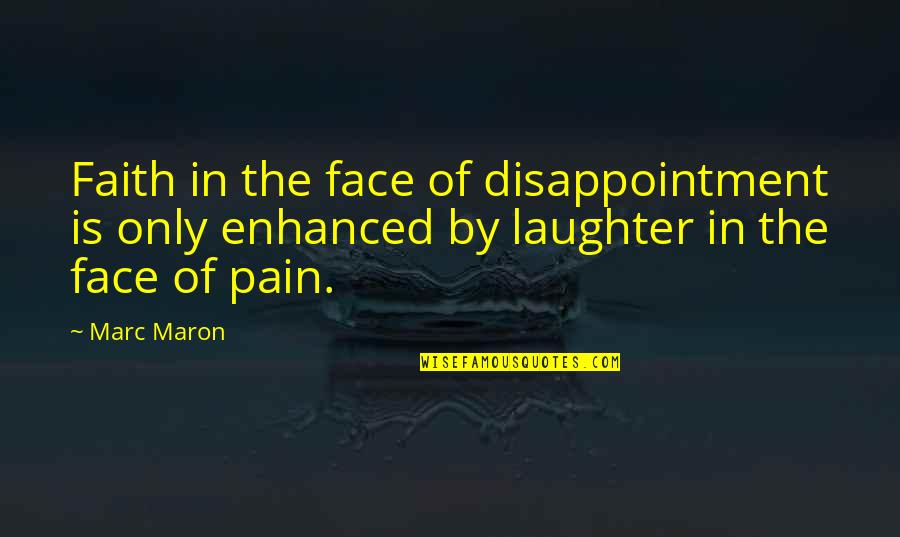 Faith in the face of disappointment is only enhanced by laughter in the face of pain.

~ Marc Maron

WISEFAMOUSQUOTES.COM